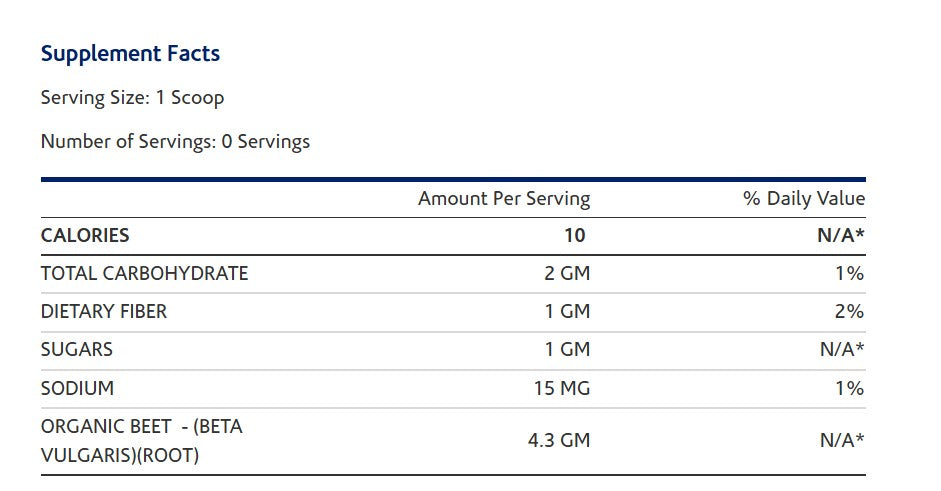 Supplement Facts

Serving Size: 1 Scoop

Number of Servings: 0 Servings

| | Amount Per Serving | % Daily Value |
|---|---|---|
| CALORIES | 10 | N/A* |
| TOTAL CARBOHYDRATE | 2 GM | 1% |
| DIETARY FIBER | 1 GM | 2% |
| SUGARS | 1 GM | N/A* |
| SODIUM | 15 MG | 1% |
| ORGANIC BEET - (BETA VULGARIS)(ROOT) | 4.3 GM | N/A* |